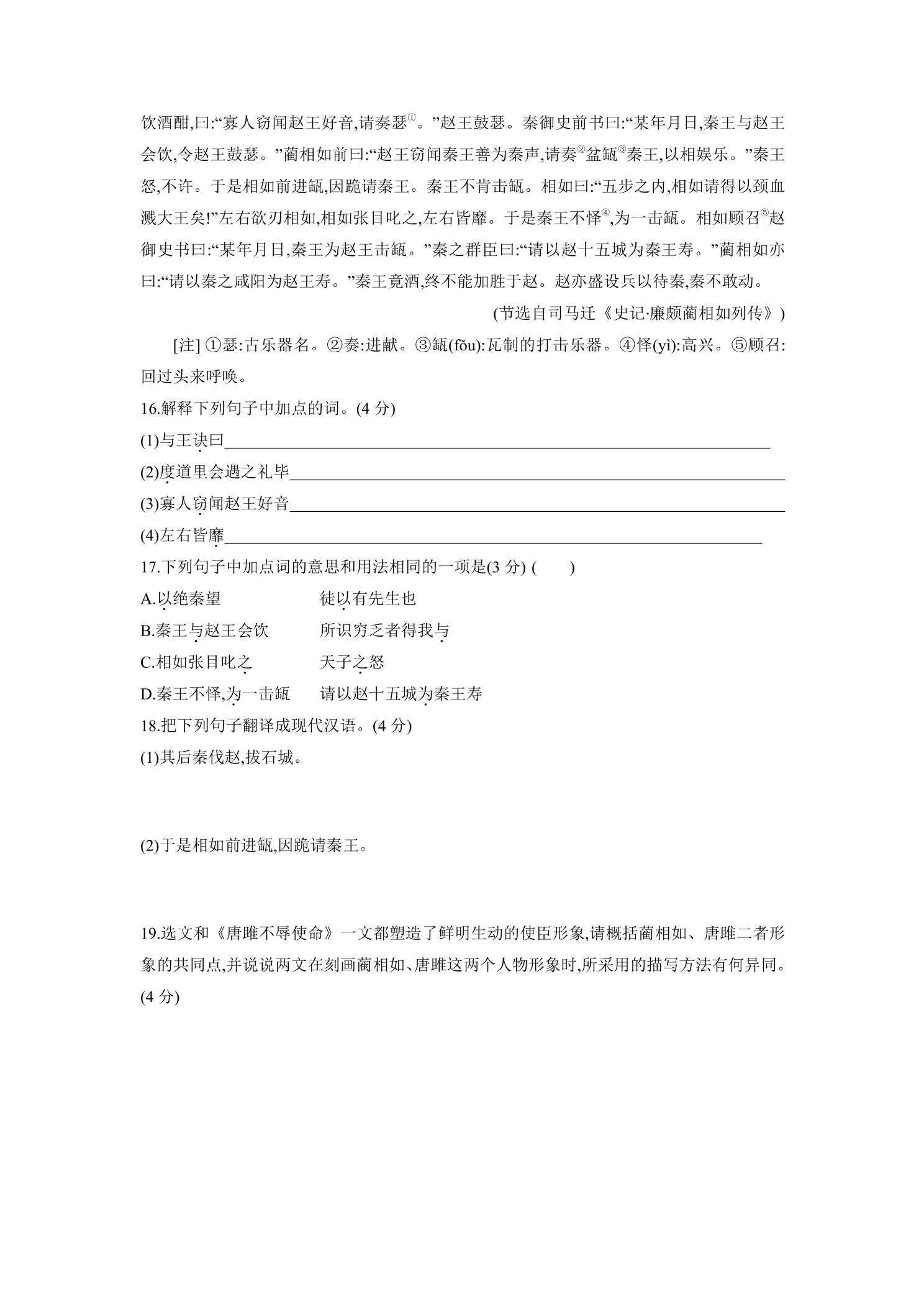 饮酒酣,曰:“寡人窃闻赵王好音,请奏瑟$^{①}$。”赵王鼓瑟。秦御史前书曰:“某年月日,秦王与赵王会饮,令赵王鼓瑟。”蔺相如前曰:“赵王窃闻秦王善为秦声,请奏$^{②}$盆缻$^{③}$秦王,以相娱乐。”秦王怒,不许。于是相如前进缻,因跪请秦王。秦王不肯击缻。相如曰:“五步之内,相如请得以颈血溅大王矣!”左右欲刃相如,相如张目叱之,左右皆靡。于是秦王不怿$^{④}$,为一击缻。相如顾召$^{⑤}$赵御史书曰:“某年月日,秦王为赵王击缻。”秦之群臣曰:“请以赵十五城为秦王寿。”蔺相如亦曰:“请以秦之咸阳为赵王寿。”秦王竟酒,终不能加胜于赵。赵亦盛设兵以待秦,秦不敢动。

(节选自司马迁《史记·廉颇蔺相如列传》)

[注] ①瑟:古乐器名。②奏:进献。③缻(fǒu):瓦制的打击乐器。④怿(yì):高兴。⑤顾召:回过头来呼唤。

16.解释下列句子中加点的词。(4分)

(1)与王诀曰____

(2)度道里会遇之礼毕____

(3)寡人窃闻赵王好音____

(4)左右皆靡____

17.下列句子中加点词的意思和用法相同的一项是(3分) (　　)

A.以绝秦望 徒以有先生也

B.秦王与赵王会饮 所识穷乏者得我与

C.相如张目叱之 天子之怒

D.秦王不怿,为一击缻 请以赵十五城为秦王寿

18.把下列句子翻译成现代汉语。(4分)

(1)其后秦伐赵,拔石城。

(2)于是相如前进缻,因跪请秦王。

19.选文和《唐雎不辱使命》一文都塑造了鲜明生动的使臣形象,请概括蔺相如、唐雎二者形象的共同点,并说说两文在刻画蔺相如、唐雎这两个人物形象时,所采用的描写方法有何异同。(4分)